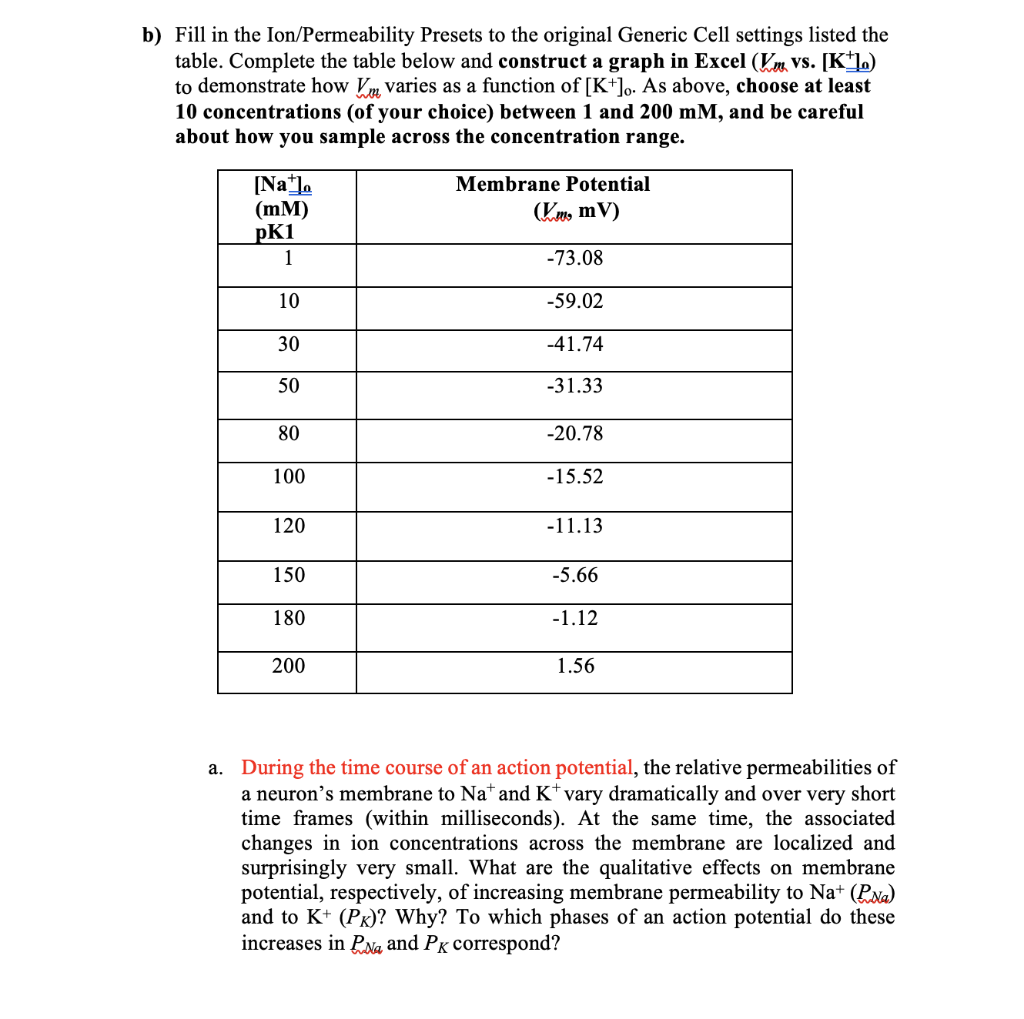 b) Fill in the Ion/Permeability Presets to the original Generic Cell settings listed the table. Complete the table below and **construct a graph in Excel ($V_m$ vs. $[K^+]_o$)** to demonstrate how $V_m$ varies as a function of $[K^+]_o$. As above, **choose at least 10 concentrations (of your choice) between 1 and 200 mM, and be careful about how you sample across the concentration range.**

| $[Na^+]_o$ (mM) pK1 | Membrane Potential ($V_m$, mV) |
|---|---|
| 1 | -73.08 |
| 10 | -59.02 |
| 30 | -41.74 |
| 50 | -31.33 |
| 80 | -20.78 |
| 100 | -15.52 |
| 120 | -11.13 |
| 150 | -5.66 |
| 180 | -1.12 |
| 200 | 1.56 |

a. During the time course of an action potential, the relative permeabilities of a neuron's membrane to $Na^+$ and $K^+$ vary dramatically and over very short time frames (within milliseconds). At the same time, the associated changes in ion concentrations across the membrane are localized and surprisingly very small. What are the qualitative effects on membrane potential, respectively, of increasing membrane permeability to $Na^+$ ($P_{Na}$) and to $K^+$ ($P_K$)? Why? To which phases of an action potential do these increases in $P_{Na}$ and $P_K$ correspond?